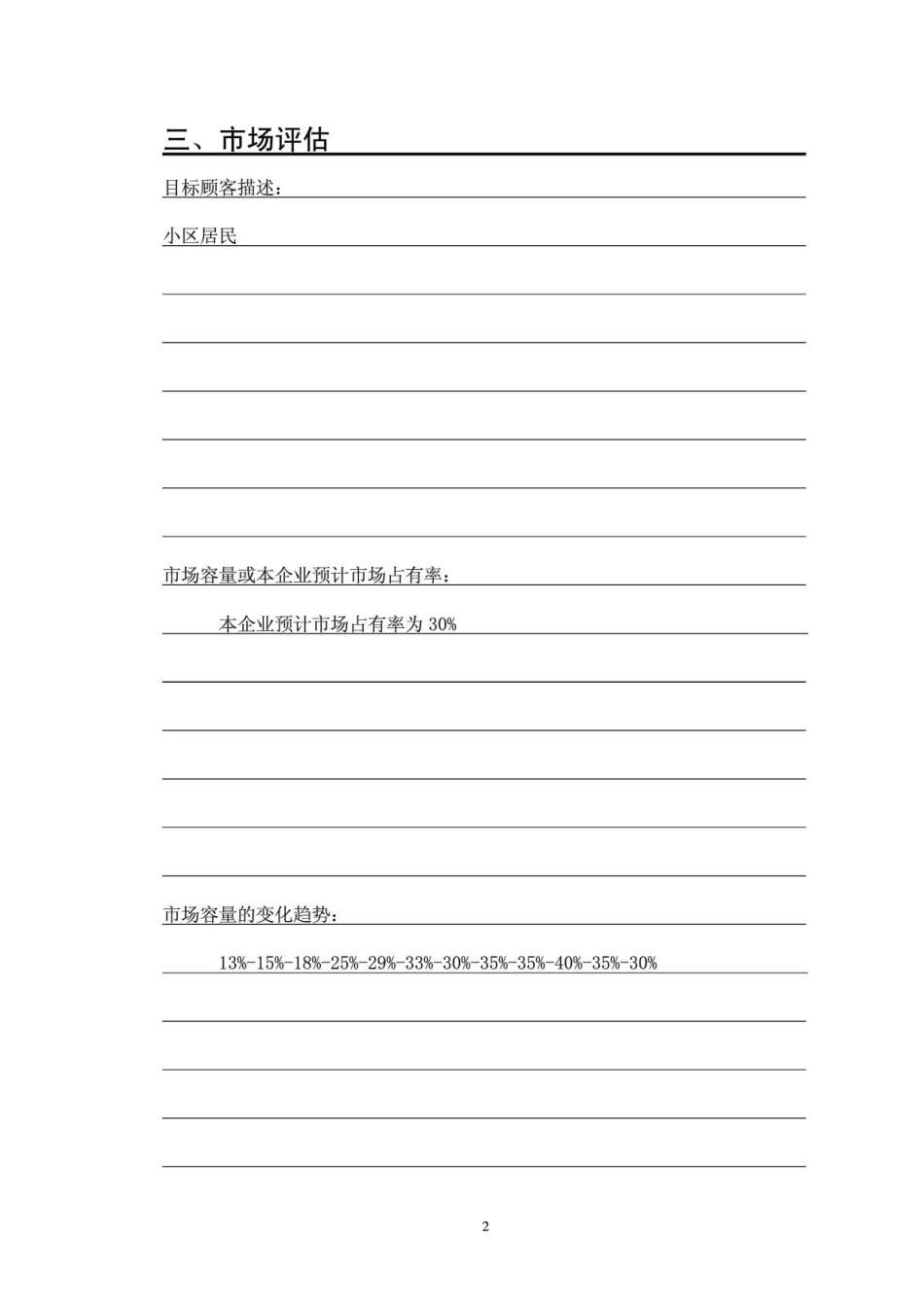 三、市场评估

目标顾客描述：

小区居民

市场容量或本企业预计市场占有率：

本企业预计市场占有率为 30%

市场容量的变化趋势：

13%-15%-18%-25%-29%-33%-30%-35%-35%-40%-35%-30%

2